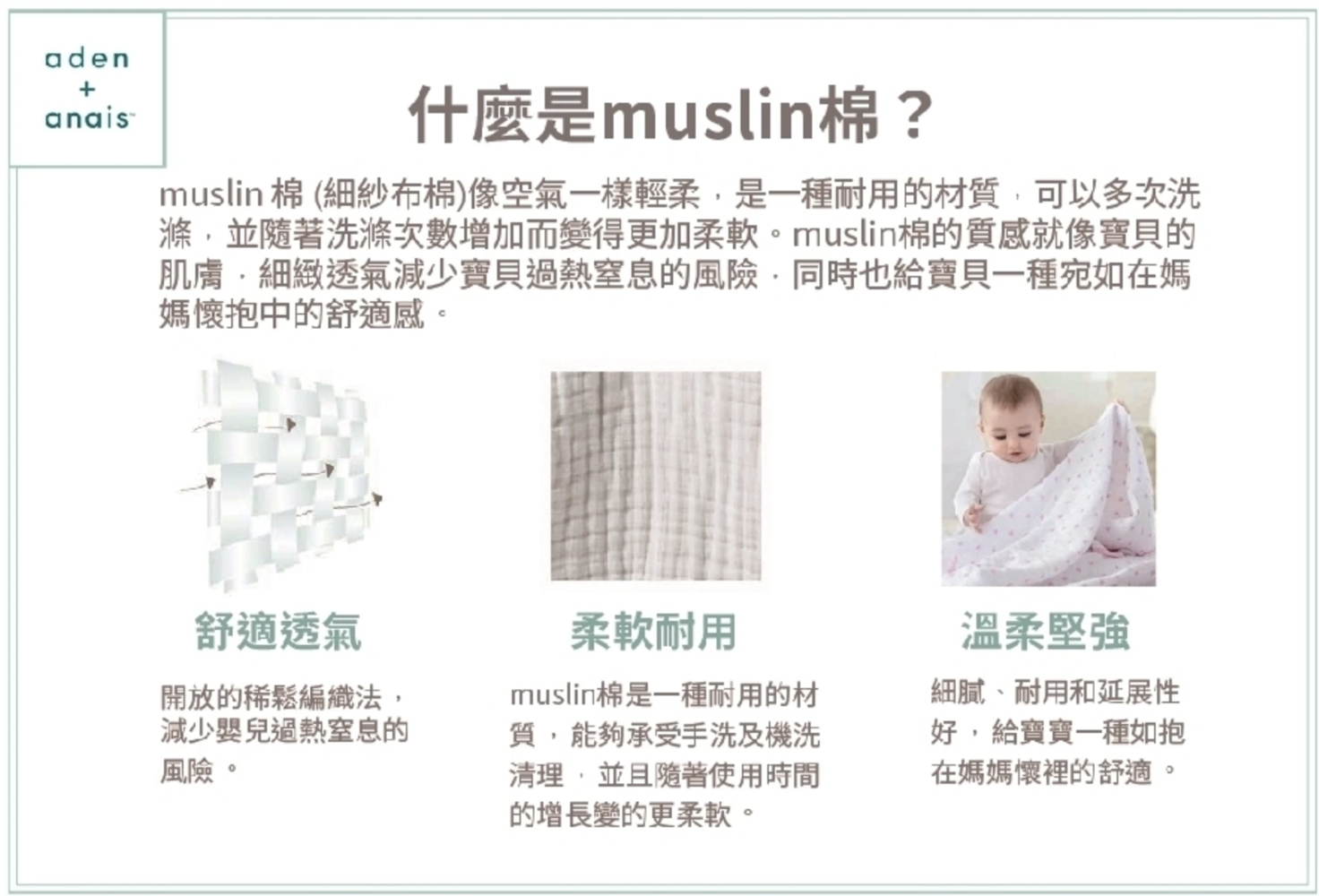 aden
+
anais™

什麼是muslin棉？

muslin 棉 (細紗布棉)像空氣一樣輕柔，是一種耐用的材質，可以多次洗滌，並隨著洗滌次數增加而變得更加柔軟。muslin棉的質感就像寶貝的肌膚，細緻透氣減少寶貝過熱窒息的風險，同時也給寶貝一種宛如在媽媽懷抱中的舒適感。

舒適透氣

開放的稀鬆編織法，減少嬰兒過熱窒息的風險。

柔軟耐用

muslin棉是一種耐用的材質，能夠承受手洗及機洗清理，並且隨著使用時間的增長變的更柔軟。

溫柔堅強

細膩、耐用和延展性好，給寶寶一種如抱在媽媽懷裡的舒適。